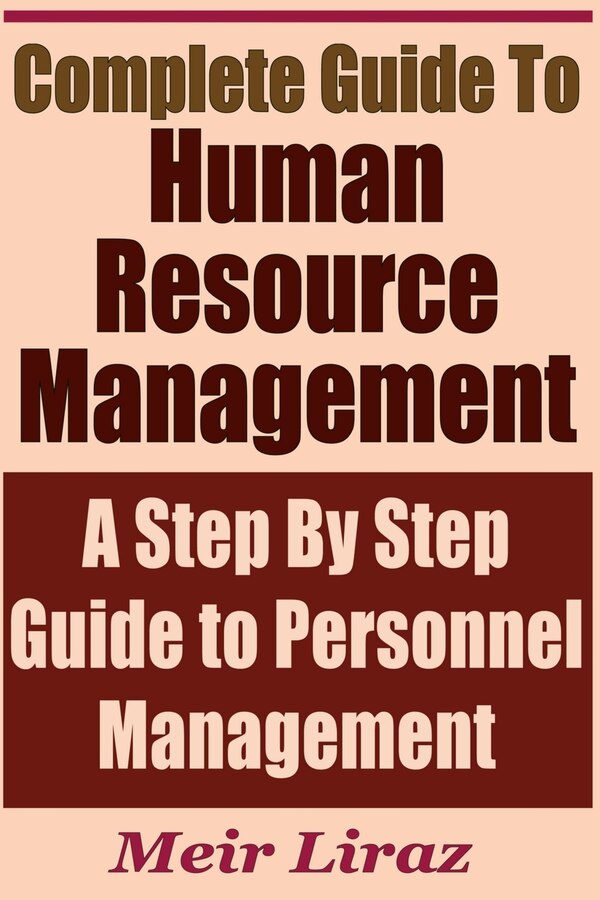 Complete Guide To
Human Resource Management

A Step By Step Guide to Personnel Management

Meir Liraz